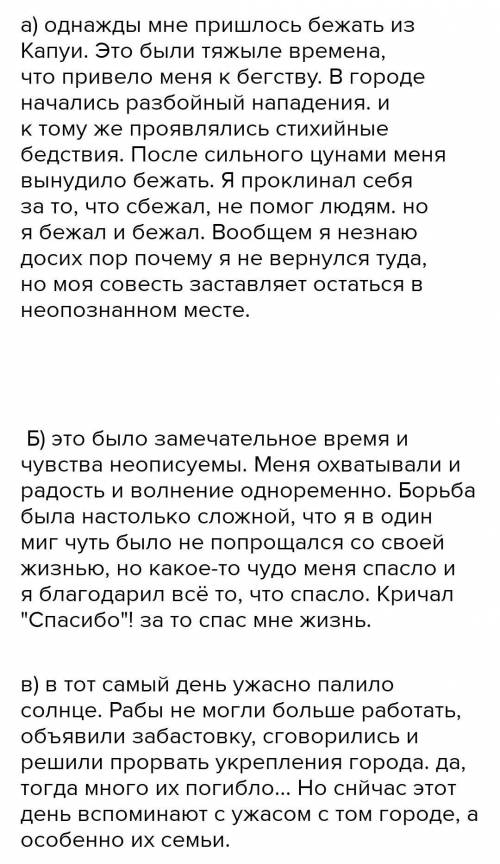 а) однажды мне пришлось бежать из Капуи. Это были тяжыле времена, что привело меня к бегству. В городе начались разбойный нападения. и к тому же проявлялись стихийные бедствия. После сильного цунами меня вынудило бежать. Я проклинал себя за то, что сбежал, не помог людям. но я бежал и бежал. Вообщем я незнаю досих пор почему я не вернулся туда, но моя совесть заставляет остаться в неопознанном месте.

Б) это было замечательное время и чувства неописуемы. Меня охватывали и радость и волнение одноременно. Борьба была настолько сложной, что я в один миг чуть было не попрощался со своей жизнью, но какое-то чудо меня спасло и я благодарил всё то, что спасло. Кричал "Спасибо"! за то спас мне жизнь.

в) в тот самый день ужасно палило солнце. Рабы не могли больше работать, объявили забастовку, сговорились и решили прорвать укрепления города. да, тогда много их погибло... Но снйчас этот день вспоминают с ужасом с том городе, а особенно их семьи.